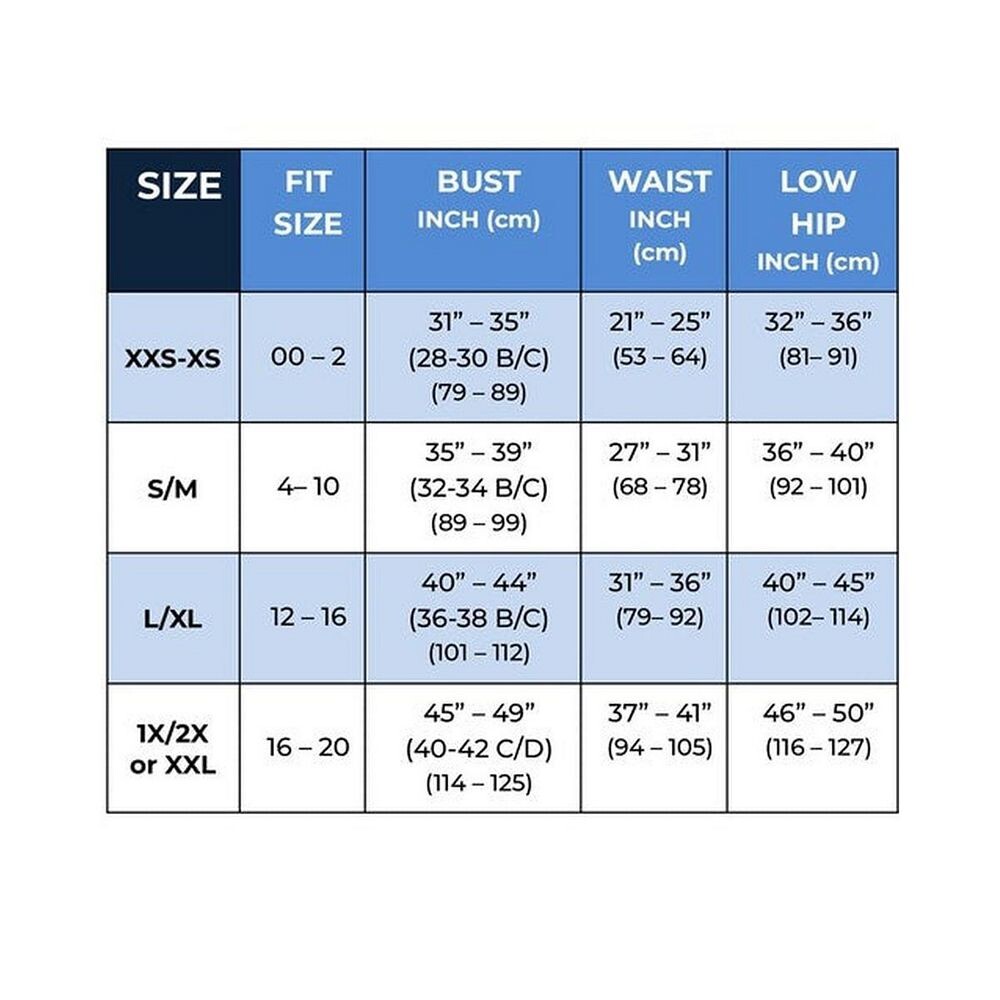 | SIZE | FIT SIZE | BUST INCH (cm) | WAIST INCH (cm) | LOW HIP INCH (cm) |
|---|---|---|---|---|
| XXS-XS | 00 – 2 | 31” – 35” (28-30 B/C) (79 – 89) | 21” – 25” (53 – 64) | 32” – 36” (81– 91) |
| S/M | 4– 10 | 35” – 39” (32-34 B/C) (89 – 99) | 27” – 31” (68 – 78) | 36” – 40” (92 – 101) |
| L/XL | 12 – 16 | 40” – 44” (36-38 B/C) (101 – 112) | 31” – 36” (79– 92) | 40” – 45” (102– 114) |
| 1X/2X or XXL | 16 – 20 | 45” – 49” (40-42 C/D) (114 – 125) | 37” – 41” (94 – 105) | 46” – 50” (116 – 127) |